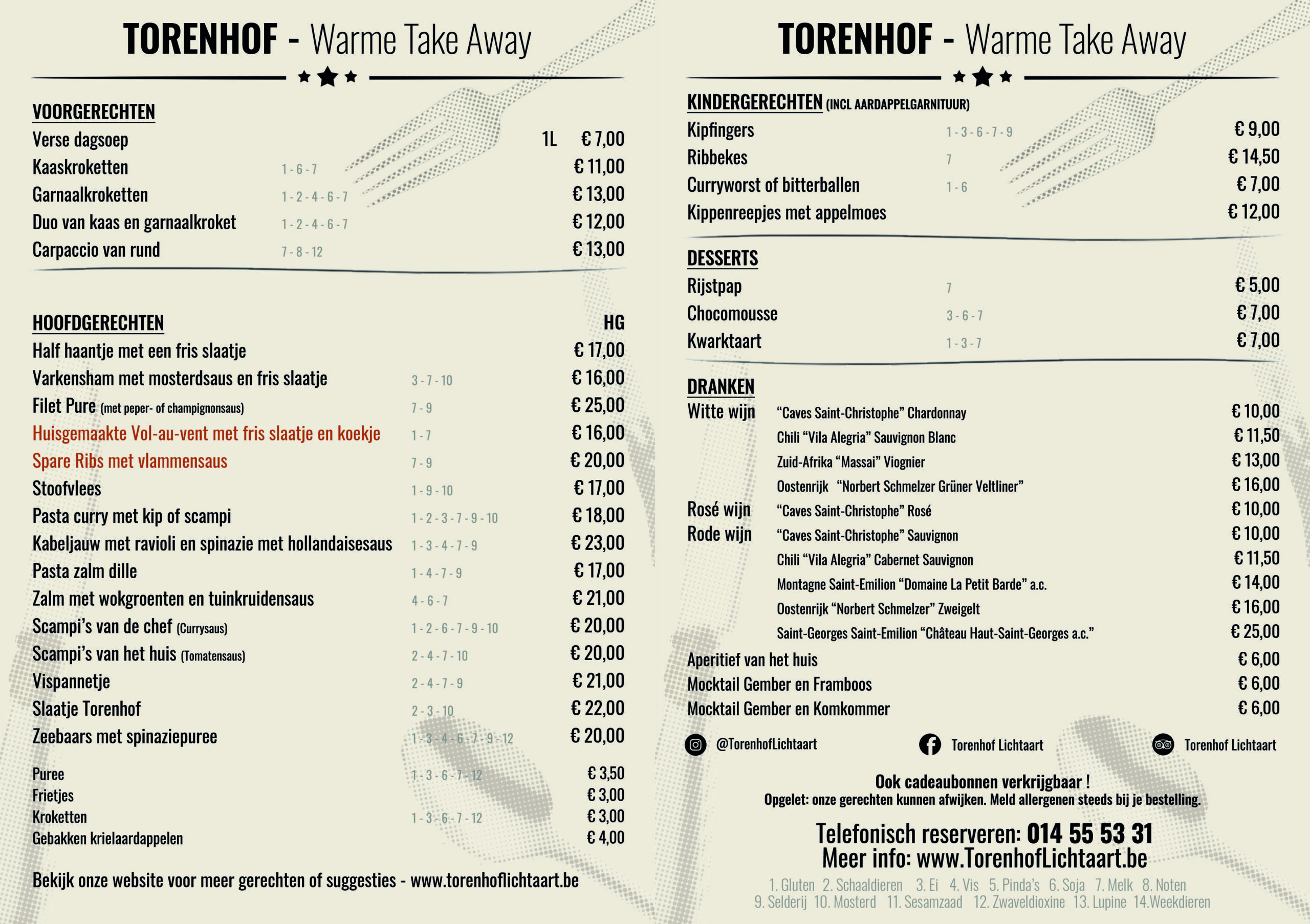 TORENHOF - Warme Take Away

VOORGERECHTEN
Verse dagsoep 1L € 7,00
Kaaskroketten 1 - 6 - 7 € 11,00
Garnaalkroketten 1 - 2 - 4 - 6 - 7 € 13,00
Duo van kaas en garnaalkroket 1 - 2 - 4 - 6 - 7 € 12,00
Carpaccio van rund 7 - 8 - 12 € 13,00

HOOFDGERECHTEN HG
Half haantje met een fris slaatje € 17,00
Varkensham met mosterdsaus en fris slaatje 3 - 7 - 10 € 16,00
Filet Pure (met peper- of champignonsaus) 7 - 9 € 25,00
Huisgemaakte Vol-au-vent met fris slaatje en koekje 1 - 7 € 16,00
Spare Ribs met vlammensaus 7 - 9 € 20,00
Stoofvlees 1 - 9 - 10 € 17,00
Pasta curry met kip of scampi 1 - 2 - 3 - 7 - 9 - 10 € 18,00
Kabeljauw met ravioli en spinazie met hollandaisesaus 1 - 3 - 4 - 7 - 9 € 23,00
Pasta zalm dille 1 - 4 - 7 - 9 € 17,00
Zalm met wokgroenten en tuinkruidensaus 4 - 6 - 7 € 21,00
Scampi's van de chef (Currysaus) 1 - 2 - 6 - 7 - 9 - 10 € 20,00
Scampi's van het huis (Tomatensaus) 2 - 4 - 7 - 10 € 20,00
Vispannetje 2 - 4 - 7 - 9 € 21,00
Slaatje Torenhof 2 - 3 - 10 € 22,00
Zeebaars met spinaziepuree 1 - 3 - 4 - 6 - 7 - 9 - 12 € 20,00

Puree 1 - 3 - 6 - 7 - 12 € 3,50
Frietjes € 3,00
Kroketten 1 - 3 - 6 - 7 - 12 € 3,00
Gebakken krielaardappelen € 4,00

Bekijk onze website voor meer gerechten of suggesties - www.torenhoflichtaart.be

TORENHOF - Warme Take Away

KINDERGERECHTEN (INCL AARDAPPELGARNITUUR)
Kipfingers 1 - 3 - 6 - 7 - 9 € 9,00
Ribbekes 7 € 14,50
Curryworst of bitterballen 1 - 6 € 7,00
Kippenreepjes met appelmoes € 12,00

DESSERTS
Rijstpap 7 € 5,00
Chocomousse 3 - 6 - 7 € 7,00
Kwarktaart 1 - 3 - 7 € 7,00

DRANKEN
Witte wijn "Caves Saint-Christophe" Chardonnay € 10,00
Chili "Vila Alegria" Sauvignon Blanc € 11,50
Zuid-Afrika "Massai" Viognier € 13,00
Oostenrijk "Norbert Schmelzer Grüner Veltliner" € 16,00
Rosé wijn "Caves Saint-Christophe" Rosé € 10,00
Rode wijn "Caves Saint-Christophe" Sauvignon € 10,00
Chili "Vila Alegria" Cabernet Sauvignon € 11,50
Montagne Saint-Emilion "Domaine La Petit Barde" a.c. € 14,00
Oostenrijk "Norbert Schmelzer" Zweigelt € 16,00
Saint-Georges Saint-Emilion "Château Haut-Saint-Georges a.c." € 25,00
Aperitief van het huis € 6,00
Mocktail Gember en Framboos € 6,00
Mocktail Gember en Komkommer € 6,00

@TorenhofLichtaart Torenhof Lichtaart Torenhof Lichtaart

Ook cadeaubonnen verkrijgbaar !
Opgelet: onze gerechten kunnen afwijken. Meld allergenen steeds bij je bestelling.

Telefonisch reserveren: 014 55 53 31
Meer info: www.TorenhofLichtaart.be

1. Gluten 2. Schaaldieren 3. Ei 4. Vis 5. Pinda's 6. Soja 7. Melk 8. Noten 9. Selderij 10. Mosterd 11. Sesamzaad 12. Zwaveldioxine 13. Lupine 14.Weekdieren